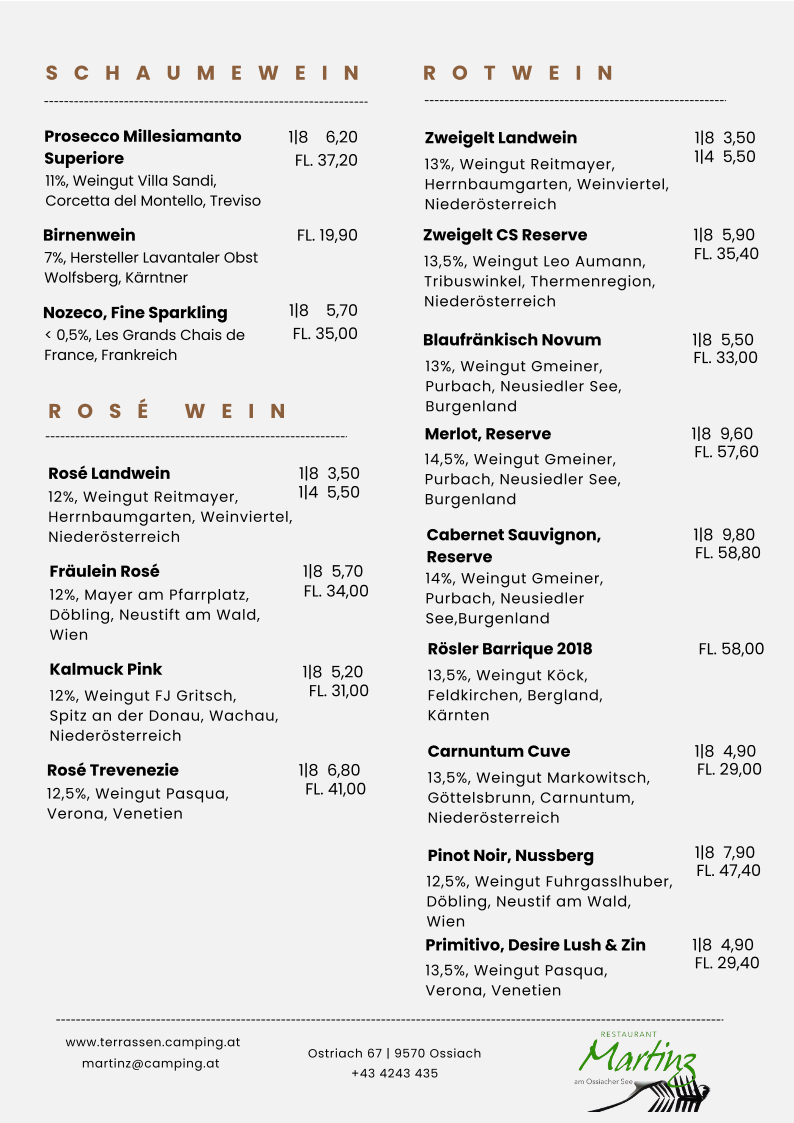 SCHAUMEWEIN

**Prosecco Millesiamanto Superiore** 1|8 6,20 FL. 37,20
11%, Weingut Villa Sandi, Corcetta del Montello, Treviso

**Birnenwein** FL. 19,90
7%, Hersteller Lavantaler Obst Wolfsberg, Kärntner

**Nozeco, Fine Sparkling** 1|8 5,70 FL. 35,00
< 0,5%, Les Grands Chais de France, Frankreich

ROSÉ WEIN

**Rosé Landwein** 1|8 3,50 1|4 5,50
12%, Weingut Reitmayer, Herrnbaumgarten, Weinviertel, Niederösterreich

**Fräulein Rosé** 1|8 5,70 FL. 34,00
12%, Mayer am Pfarrplatz, Döbling, Neustift am Wald, Wien

**Kalmuck Pink** 1|8 5,20 FL. 31,00
12%, Weingut FJ Gritsch, Spitz an der Donau, Wachau, Niederösterreich

**Rosé Trevenezie** 1|8 6,80 FL. 41,00
12,5%, Weingut Pasqua, Verona, Venetien

ROTWEIN

**Zweigelt Landwein** 1|8 3,50 1|4 5,50
13%, Weingut Reitmayer, Herrnbaumgarten, Weinviertel, Niederösterreich

**Zweigelt CS Reserve** 1|8 5,90 FL. 35,40
13,5%, Weingut Leo Aumann, Tribuswinkel, Thermenregion, Niederösterreich

**Blaufränkisch Novum** 1|8 5,50 FL. 33,00
13%, Weingut Gmeiner, Purbach, Neusiedler See, Burgenland

**Merlot, Reserve** 1|8 9,60 FL. 57,60
14,5%, Weingut Gmeiner, Purbach, Neusiedler See, Burgenland

**Cabernet Sauvignon, Reserve** 1|8 9,80 FL. 58,80
14%, Weingut Gmeiner, Purbach, Neusiedler See,Burgenland

**Rösler Barrique 2018** FL. 58,00
13,5%, Weingut Köck, Feldkirchen, Bergland, Kärnten

**Carnuntum Cuve** 1|8 4,90 FL. 29,00
13,5%, Weingut Markowitsch, Göttelsbrunn, Carnuntum, Niederösterreich

**Pinot Noir, Nussberg** 1|8 7,90 FL. 47,40
12,5%, Weingut Fuhrgasslhuber, Döbling, Neustif am Wald, Wien

**Primitivo, Desire Lush & Zin** 1|8 4,90 FL. 29,40
13,5%, Weingut Pasqua, Verona, Venetien

www.terrassen.camping.at
martinz@camping.at

Ostriach 67 | 9570 Ossiach
+43 4243 435

RESTAURANT
Martinz
am Ossiacher See